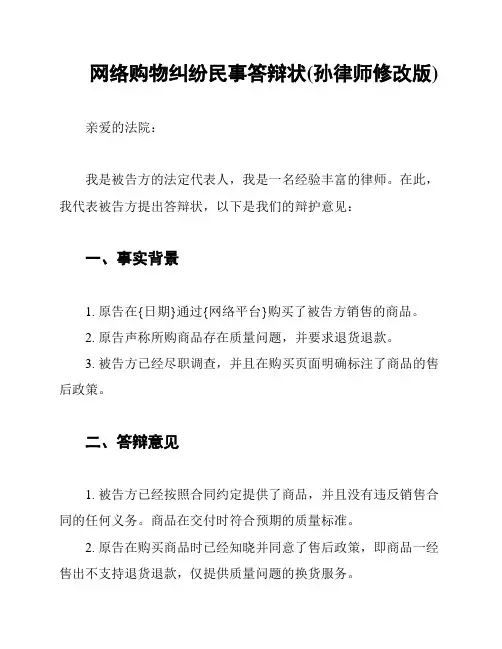 网络购物纠纷民事答辩状(孙律师修改版)

亲爱的法院：

我是被告方的法定代表人，我是一名经验丰富的律师。在此，我代表被告方提出答辩状，以下是我们的辩护意见：

一、事实背景

1. 原告在{日期}通过{网络平台}购买了被告方销售的商品。

2. 原告声称所购商品存在质量问题，并要求退货退款。

3. 被告方已经尽职调查，并且在购买页面明确标注了商品的售后政策。

二、答辩意见

1. 被告方已经按照合同约定提供了商品，并且没有违反销售合同的任何义务。商品在交付时符合预期的质量标准。

2. 原告在购买商品时已经知晓并同意了售后政策，即商品一经售出不支持退货退款，仅提供质量问题的换货服务。